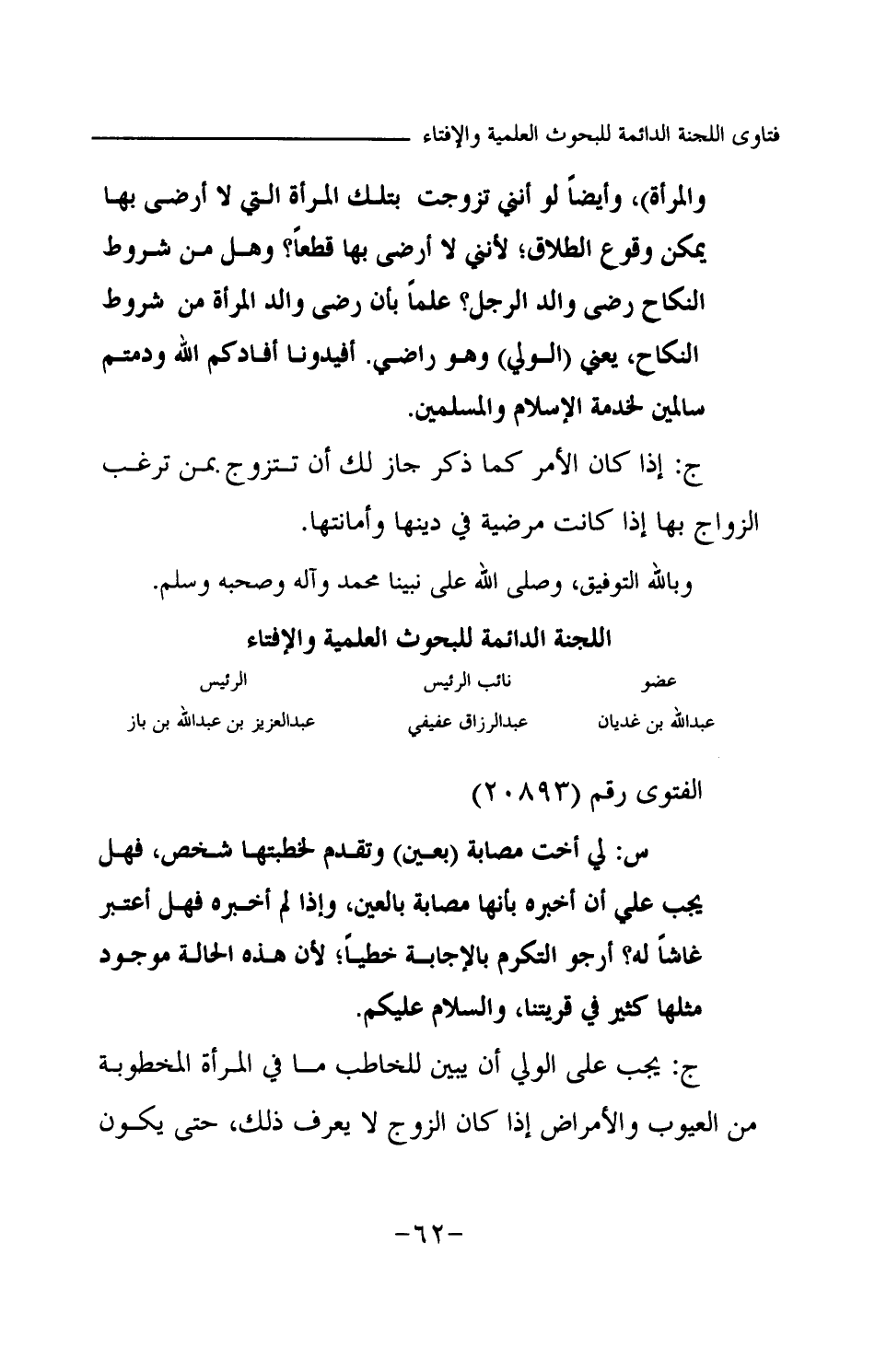 فتاوى اللجنة الدائمة للبحوث العلمية والإفتاء

والمرأة)، وأيضاً لو أنني تزوجت بتلك المرأة التي لا أرضى بها يمكن وقوع الطلاق؛ لأنني لا أرضى بها قطعاً؟ وهل من شروط النكاح رضى والد الرجل؟ علماً بأن رضى والد المرأة من شروط النكاح، يعني (الولي) وهو راضي. أفيدونا أفادكم الله ودمتم سالمين لخدمة الإسلام والمسلمين.

ج: إذا كان الأمر كما ذكر جاز لك أن تتزوج بمن ترغب الزواج بها إذا كانت مرضية في دينها وأمانتها.

وبالله التوفيق، وصلى الله على نبينا محمد وآله وصحبه وسلم.

اللجنة الدائمة للبحوث العلمية والإفتاء

| عضو | نائب الرئيس | الرئيس |
|---|---|---|
| عبدالله بن غديان | عبدالرزاق عفيفي | عبدالعزيز بن عبدالله بن باز |

الفتوى رقم (٢٠٨٩٣)

س: لي أخت مصابة (بعين) وتقدم لخطبتها شخص، فهل يجب علي أن أخبره بأنها مصابة بالعين، وإذا لم أخبره فهل أعتبر غاشاً له؟ أرجو التكرم بالإجابة خطياً؛ لأن هذه الحالة موجود مثلها كثير في قريتنا، والسلام عليكم.

ج: يجب على الولي أن يبين للخاطب ما في المرأة المخطوبة من العيوب والأمراض إذا كان الزوج لا يعرف ذلك، حتى يكون

-٦٢-